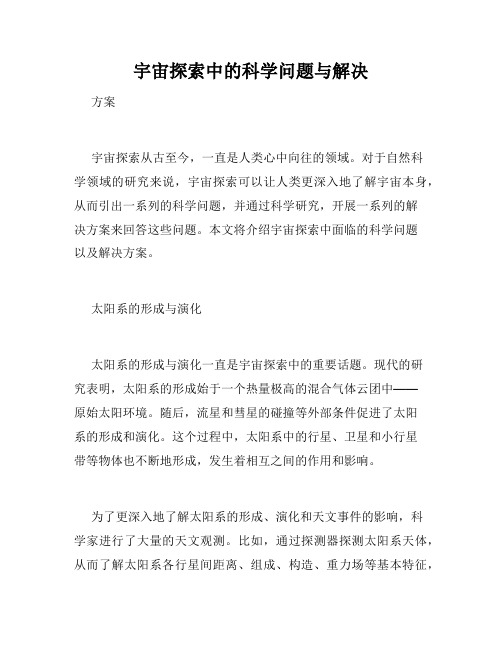 宇宙探索中的科学问题与解决

方案

宇宙探索从古至今，一直是人类心中向往的领域。对于自然科学领域的研究来说，宇宙探索可以让人类更深入地了解宇宙本身，从而引出一系列的科学问题，并通过科学研究，开展一系列的解决方案来回答这些问题。本文将介绍宇宙探索中面临的科学问题以及解决方案。

太阳系的形成与演化

太阳系的形成与演化一直是宇宙探索中的重要话题。现代的研究表明，太阳系的形成始于一个热量极高的混合气体云团中——原始太阳环境。随后，流星和彗星的碰撞等外部条件促进了太阳系的形成和演化。这个过程中，太阳系中的行星、卫星和小行星带等物体也不断地形成，发生着相互之间的作用和影响。

为了更深入地了解太阳系的形成、演化和天文事件的影响，科学家进行了大量的天文观测。比如，通过探测器探测太阳系天体，从而了解太阳系各行星间距离、组成、构造、重力场等基本特征，